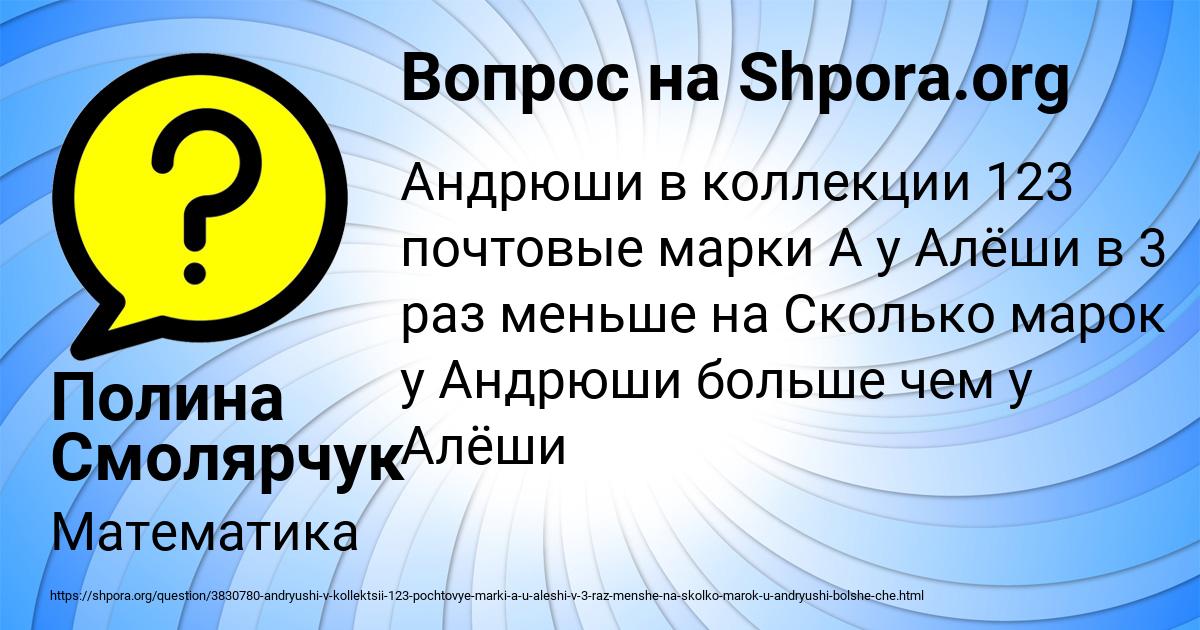 Вопрос на Shpora.org

Андрюши в коллекции 123 почтовые марки А у Алёши в 3 раз меньше на Сколько марок у Андрюши больше чем у Алёши

Полина Смолярчук

Математика

https://shpora.org/question/3830780-andryushi-v-kollektsii-123-pochtovye-marki-a-u-aleshi-v-3-raz-menshe-na-skolko-marok-u-andryushi-bolshe-che.html